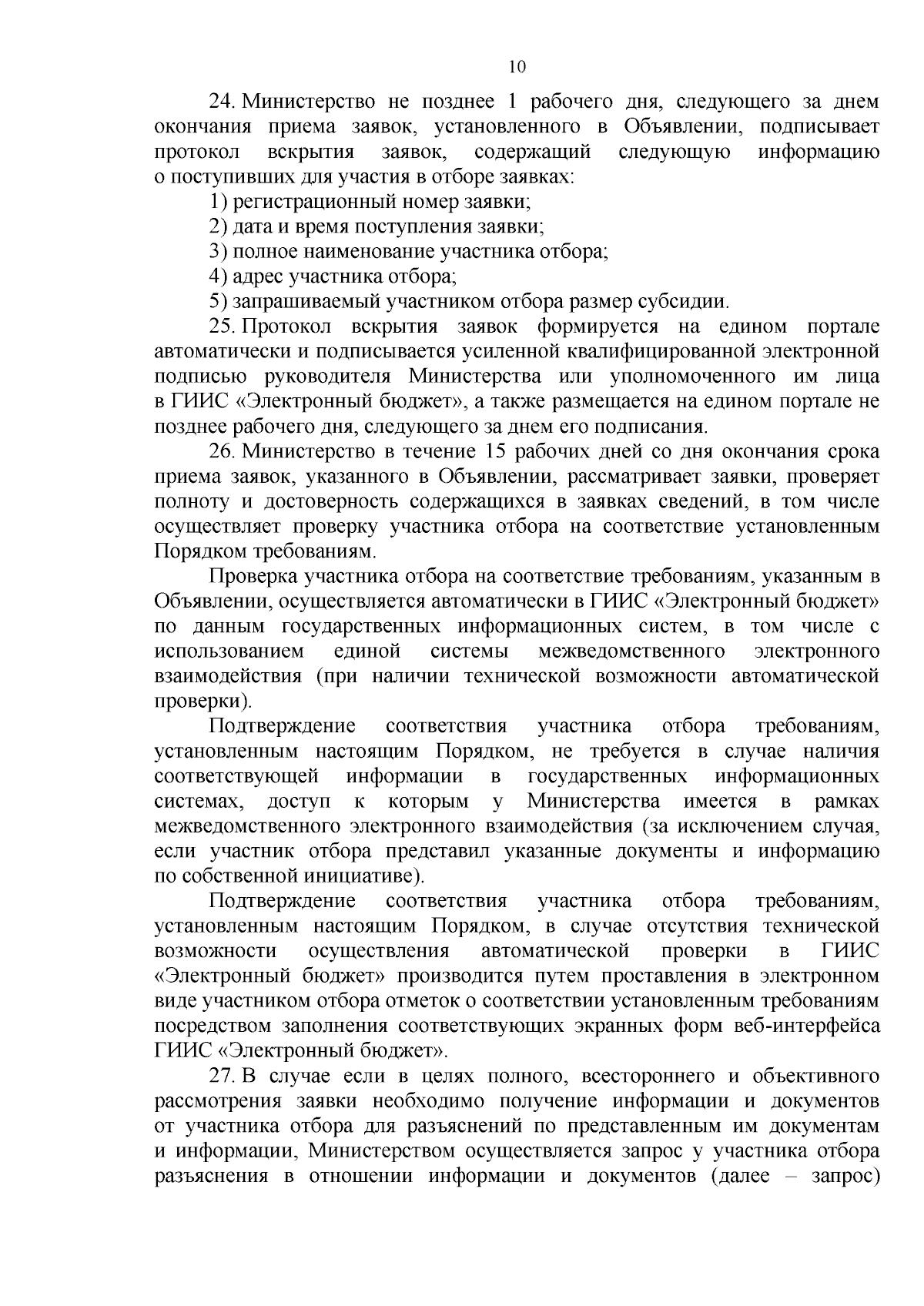 10

24. Министерство не позднее 1 рабочего дня, следующего за днем окончания приема заявок, установленного в Объявлении, подписывает протокол вскрытия заявок, содержащий следующую информацию о поступивших для участия в отборе заявках:

1) регистрационный номер заявки;

2) дата и время поступления заявки;

3) полное наименование участника отбора;

4) адрес участника отбора;

5) запрашиваемый участником отбора размер субсидии.

25. Протокол вскрытия заявок формируется на едином портале автоматически и подписывается усиленной квалифицированной электронной подписью руководителя Министерства или уполномоченного им лица в ГИИС «Электронный бюджет», а также размещается на едином портале не позднее рабочего дня, следующего за днем его подписания.

26. Министерство в течение 15 рабочих дней со дня окончания срока приема заявок, указанного в Объявлении, рассматривает заявки, проверяет полноту и достоверность содержащихся в заявках сведений, в том числе осуществляет проверку участника отбора на соответствие установленным Порядком требованиям.

Проверка участника отбора на соответствие требованиям, указанным в Объявлении, осуществляется автоматически в ГИИС «Электронный бюджет» по данным государственных информационных систем, в том числе с использованием единой системы межведомственного электронного взаимодействия (при наличии технической возможности автоматической проверки).

Подтверждение соответствия участника отбора требованиям, установленным настоящим Порядком, не требуется в случае наличия соответствующей информации в государственных информационных системах, доступ к которым у Министерства имеется в рамках межведомственного электронного взаимодействия (за исключением случая, если участник отбора представил указанные документы и информацию по собственной инициативе).

Подтверждение соответствия участника отбора требованиям, установленным настоящим Порядком, в случае отсутствия технической возможности осуществления автоматической проверки в ГИИС «Электронный бюджет» производится путем проставления в электронном виде участником отбора отметок о соответствии установленным требованиям посредством заполнения соответствующих экранных форм веб-интерфейса ГИИС «Электронный бюджет».

27. В случае если в целях полного, всестороннего и объективного рассмотрения заявки необходимо получение информации и документов от участника отбора для разъяснений по представленным им документам и информации, Министерством осуществляется запрос у участника отбора разъяснения в отношении информации и документов (далее – запрос)